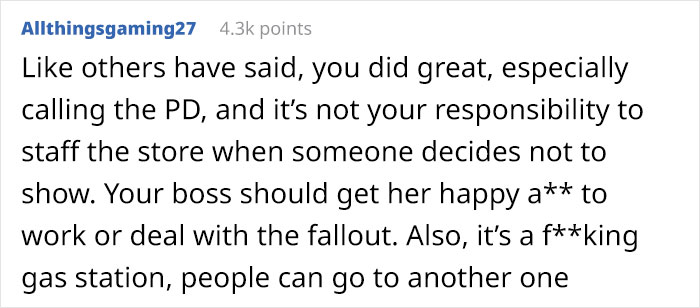 Allthingsgaming27 4.3k points

Like others have said, you did great, especially calling the PD, and it's not your responsibility to staff the store when someone decides not to show. Your boss should get her happy a** to work or deal with the fallout. Also, it's a f**king gas station, people can go to another one